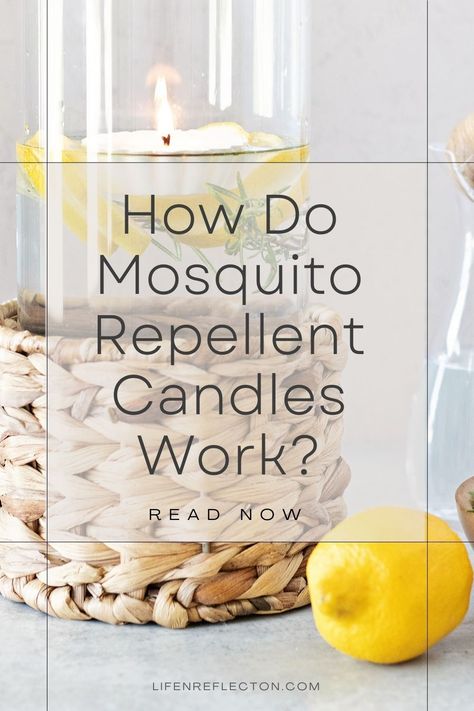 How Do Mosquito Repellent Candles Work?

READ NOW

LIFENREFLECTON.COM